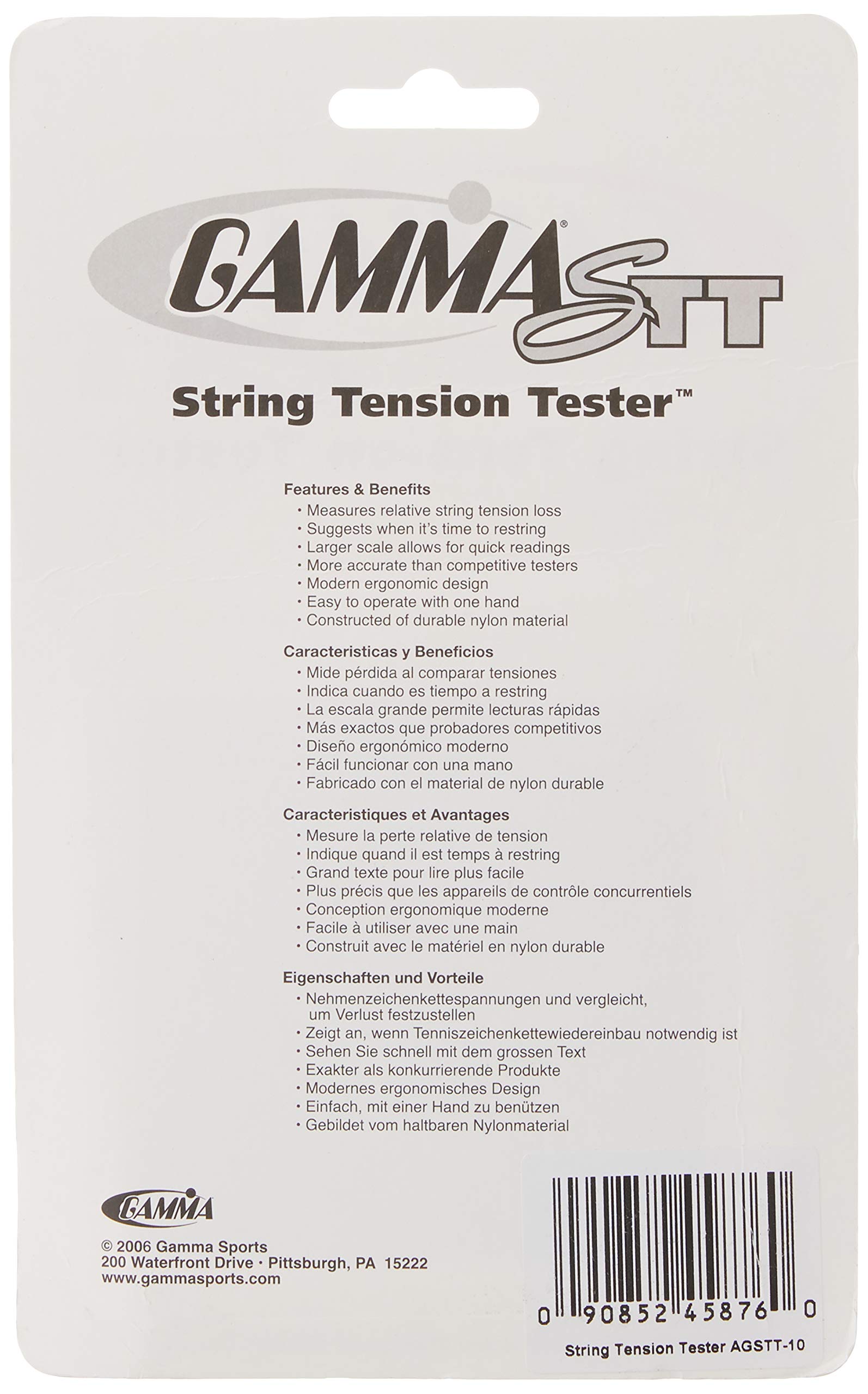 GAMMA® STT

String Tension Tester™

Features & Benefits
• Measures relative string tension loss
• Suggests when it's time to restring
• Larger scale allows for quick readings
• More accurate than competitive testers
• Modern ergonomic design
• Easy to operate with one hand
• Constructed of durable nylon material

Caracteristicas y Beneficios
• Mide pérdida al comparar tensiones
• Indica cuando es tiempo a restring
• La escala grande permite lecturas rápidas
• Más exactos que probadores competitivos
• Diseño ergonómico moderno
• Fácil funcionar con una mano
• Fabricado con el material de nylon durable

Caracteristiques et Avantages
• Mesure la perte relative de tension
• Indique quand il est temps à restring
• Grand texte pour lire plus facile
• Plus précis que les appareils de contrôle concurrentiels
• Conception ergonomique moderne
• Facile à utiliser avec une main
• Construit avec le matériel en nylon durable

Eigenschaften und Vorteile
• Nehmenzeichenkettespannungen und vergleicht, um Verlust festzustellen
• Zeigt an, wenn Tenniszeichenkettewiedereinbau notwendig ist
• Sehen Sie schnell mit dem grossen Text
• Exakter als konkurrierende Produkte
• Modernes ergonomisches Design
• Einfach, mit einer Hand zu benützen
• Gebildet vom haltbaren Nylonmaterial

GAMMA

© 2006 Gamma Sports
200 Waterfront Drive • Pittsburgh, PA 15222
www.gammasports.com

0 90852 45876 0

String Tension Tester AGSTT-10